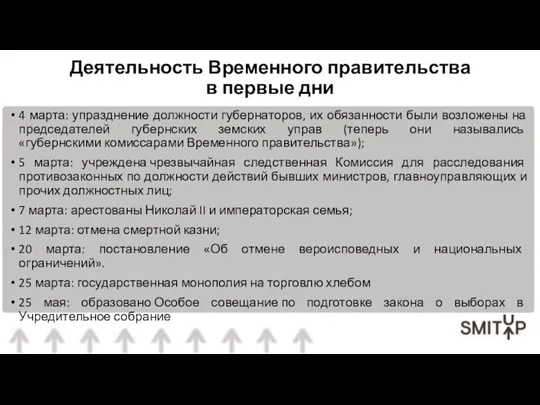 Деятельность Временного правительства в первые дни

• 4 марта: упразднение должности губернаторов, их обязанности были возложены на председателей губернских земских управ (теперь они назывались «губернскими комиссарами Временного правительства»);

• 5 марта: учреждена чрезвычайная следственная Комиссия для расследования противозаконных по должности действий бывших министров, главноуправляющих и прочих должностных лиц;

• 7 марта: арестованы Николай II и императорская семья;

• 12 марта: отмена смертной казни;

• 20 марта: постановление «Об отмене вероисповедных и национальных ограничений».

• 25 марта: государственная монополия на торговлю хлебом

• 25 мая: образовано Особое совещание по подготовке закона о выборах в Учредительное собрание

SMITUP